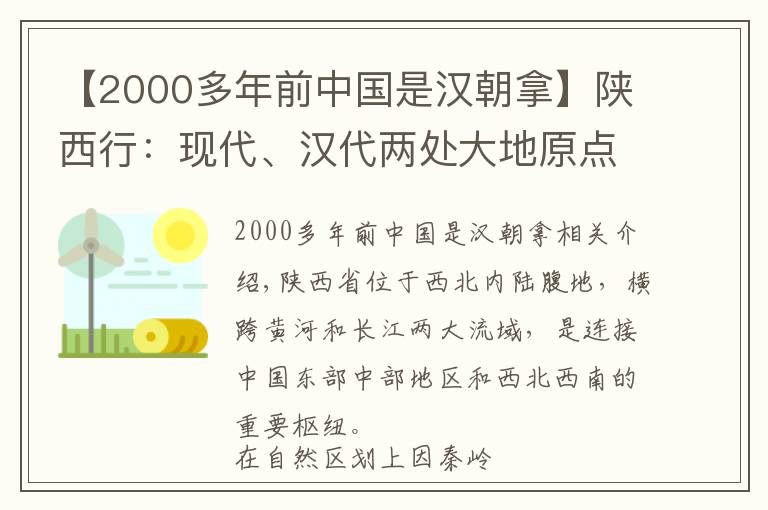 【2000多年前中国是汉朝拿】陕西行：现代、汉代两处大地原点

2000多年前中国是汉朝拿相关介绍，陕西省位于西北内陆腹地，横跨黄河和长江两大流域，是连接中国东部中部地区和西北西南的重要枢纽。
在自然区划上因秦岭